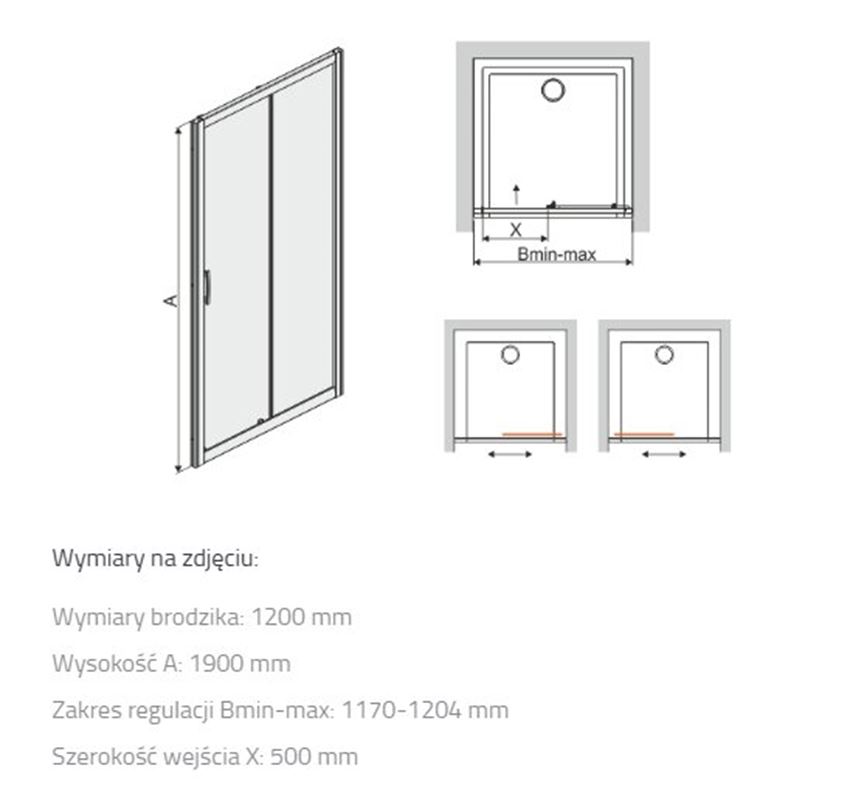 A

X

Bmin-max

Wymiary na zdjęciu:

Wymiary brodzika: 1200 mm

Wysokość A: 1900 mm

Zakres regulacji Bmin-max: 1170-1204 mm

Szerokość wejścia X: 500 mm